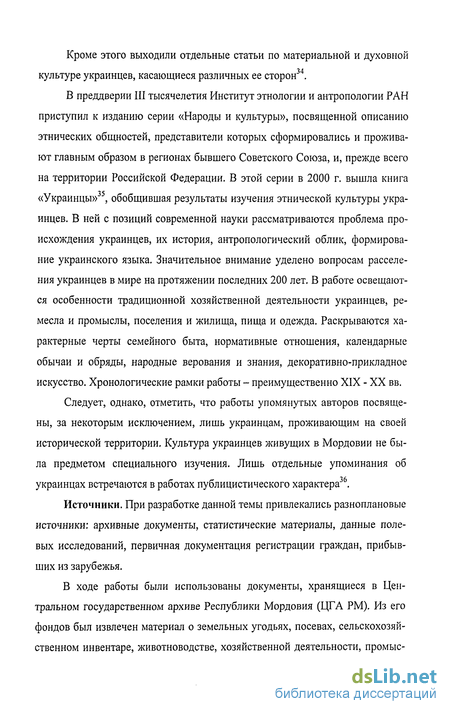 Кроме этого выходили отдельные статьи по материальной и духовной культуре украинцев, касающиеся различных ее сторон$^{34}$.

В преддверии III тысячелетия Институт этнологии и антропологии РАН приступил к изданию серии «Народы и культуры», посвященной описанию этнических общностей, представители которых сформировались и проживают главным образом в регионах бывшего Советского Союза, и, прежде всего на территории Российской Федерации. В этой серии в 2000 г. вышла книга «Украинцы»$^{35}$, обобщившая результаты изучения этнической культуры украинцев. В ней с позиций современной науки рассматриваются проблема происхождения украинцев, их история, антропологический облик, формирование украинского языка. Значительное внимание уделено вопросам расселения украинцев в мире на протяжении последних 200 лет. В работе освещаются особенности традиционной хозяйственной деятельности украинцев, ремесла и промыслы, поселения и жилища, пища и одежда. Раскрываются характерные черты семейного быта, нормативные отношения, календарные обычаи и обряды, народные верования и знания, декоративно-прикладное искусство. Хронологические рамки работы – преимущественно XIX - XX вв.

Следует, однако, отметить, что работы упомянутых авторов посвящены, за некоторым исключением, лишь украинцам, проживающим на своей исторической территории. Культура украинцев живущих в Мордовии не была предметом специального изучения. Лишь отдельные упоминания об украинцах встречаются в работах публицистического характера$^{36}$.

**Источники**. При разработке данной темы привлекались разноплановые источники: архивные документы, статистические материалы, данные полевых исследований, первичная документация регистрации граждан, прибывших из зарубежья.

В ходе работы были использованы документы, хранящиеся в Центральном государственном архиве Республики Мордовия (ЦГА РМ). Из его фондов был извлечен материал о земельных угодьях, посевах, сельскохозяйственном инвентаре, животноводстве, хозяйственной деятельности, промыс-

dsLib.net
библиотека диссертаций